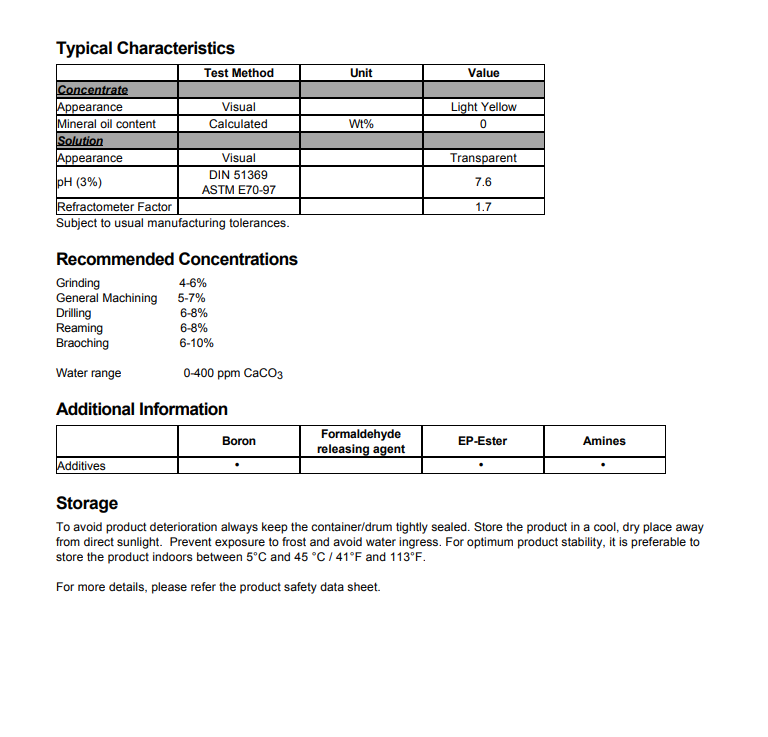 Typical Characteristics

| | Test Method | Unit | Value |
|---|---|---|---|
| Concentrate | | | |
| Appearance | Visual | | Light Yellow |
| Mineral oil content | Calculated | Wt% | 0 |
| Solution | | | |
| Appearance | Visual | | Transparent |
| pH (3%) | DIN 51369 ASTM E70-97 | | 7.6 |
| Refractometer Factor | | | 1.7 |

Subject to usual manufacturing tolerances.

Recommended Concentrations

Grinding 4-6%
General Machining 5-7%
Drilling 6-8%
Reaming 6-8%
Braoching 6-10%

Water range 0-400 ppm $CaCO_3$

Additional Information

| | Boron | Formaldehyde releasing agent | EP-Ester | Amines |
|---|---|---|---|---|
| Additives | • | | • | • |

Storage

To avoid product deterioration always keep the container/drum tightly sealed. Store the product in a cool, dry place away from direct sunlight. Prevent exposure to frost and avoid water ingress. For optimum product stability, it is preferable to store the product indoors between 5°C and 45 °C / 41°F and 113°F.

For more details, please refer the product safety data sheet.